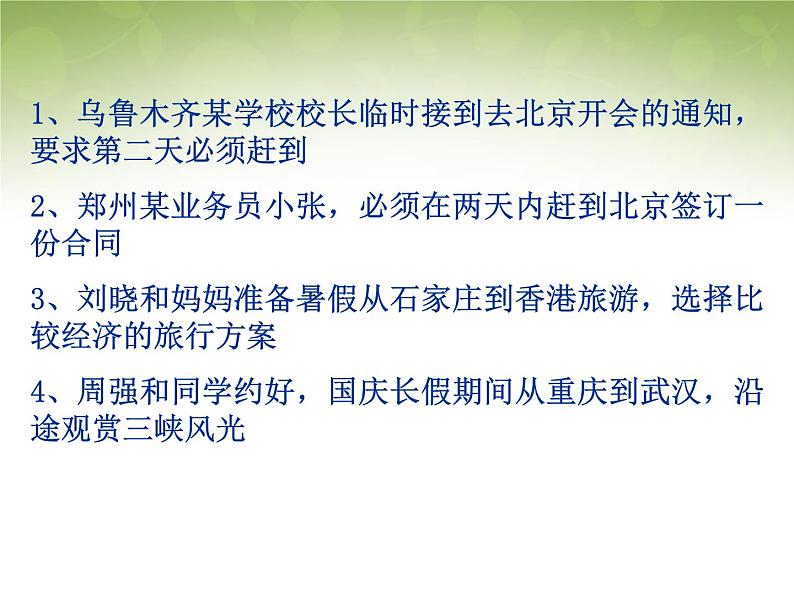 1、乌鲁木齐某学校校长临时接到去北京开会的通知，要求第二天必须赶到

2、郑州某业务员小张，必须在两天内赶到北京签订一份合同

3、刘晓和妈妈准备暑假从石家庄到香港旅游，选择比较经济的旅行方案

4、周强和同学约好，国庆长假期间从重庆到武汉，沿途观赏三峡风光